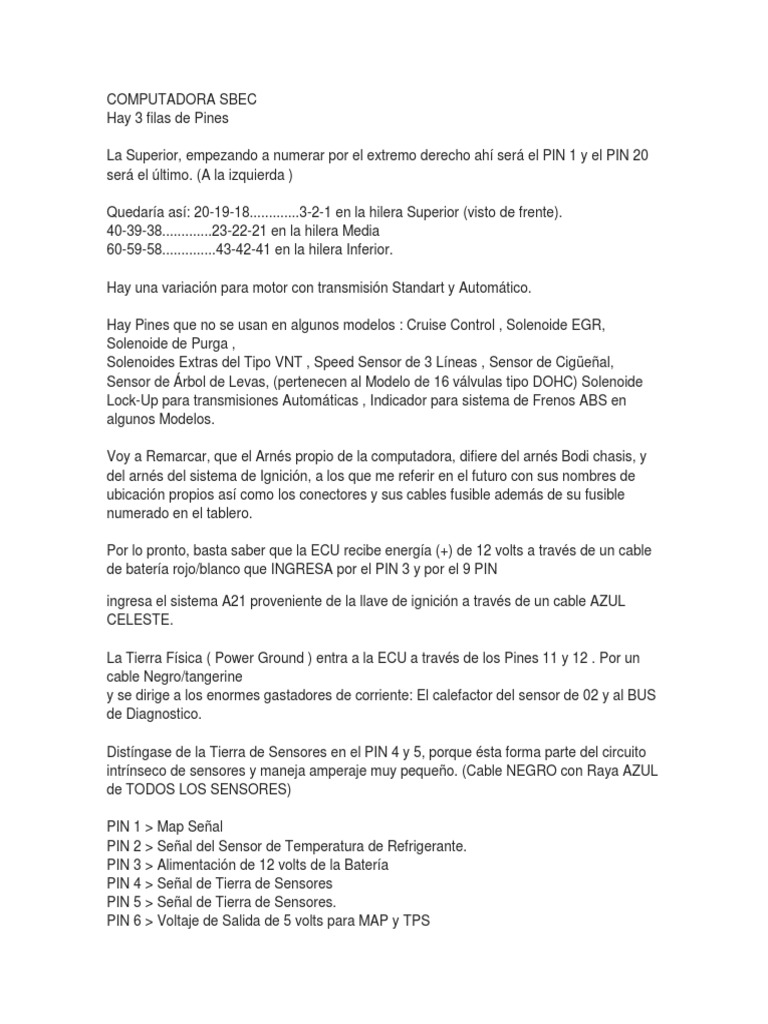 COMPUTADORA SBEC
Hay 3 filas de Pines

La Superior, empezando a numerar por el extremo derecho ahí será el PIN 1 y el PIN 20 será el último. (A la izquierda )

Quedaría así: 20-19-18.............3-2-1 en la hilera Superior (visto de frente).
40-39-38.............23-22-21 en la hilera Media
60-59-58..............43-42-41 en la hilera Inferior.

Hay una variación para motor con transmisión Standart y Automático.

Hay Pines que no se usan en algunos modelos : Cruise Control , Solenoide EGR, Solenoide de Purga ,
Solenoides Extras del Tipo VNT , Speed Sensor de 3 Líneas , Sensor de Cigüeñal, Sensor de Árbol de Levas, (pertenecen al Modelo de 16 válvulas tipo DOHC) Solenoide Lock-Up para transmisiones Automáticas , Indicador para sistema de Frenos ABS en algunos Modelos.

Voy a Remarcar, que el Arnés propio de la computadora, difiere del arnés Bodi chasis, y del arnés del sistema de Ignición, a los que me referir en el futuro con sus nombres de ubicación propios así como los conectores y sus cables fusible además de su fusible numerado en el tablero.

Por lo pronto, basta saber que la ECU recibe energía (+) de 12 volts a través de un cable de batería rojo/blanco que INGRESA por el PIN 3 y por el 9 PIN

ingresa el sistema A21 proveniente de la llave de ignición a través de un cable AZUL CELESTE.

La Tierra Física ( Power Ground ) entra a la ECU a través de los Pines 11 y 12 . Por un cable Negro/tangerine
y se dirige a los enormes gastadores de corriente: El calefactor del sensor de 02 y al BUS de Diagnostico.

Distíngase de la Tierra de Sensores en el PIN 4 y 5, porque ésta forma parte del circuito intrínseco de sensores y maneja amperaje muy pequeño. (Cable NEGRO con Raya AZUL de TODOS LOS SENSORES)

PIN 1 > Map Señal
PIN 2 > Señal del Sensor de Temperatura de Refrigerante.
PIN 3 > Alimentación de 12 volts de la Batería
PIN 4 > Señal de Tierra de Sensores
PIN 5 > Señal de Tierra de Sensores.
PIN 6 > Voltaje de Salida de 5 volts para MAP y TPS